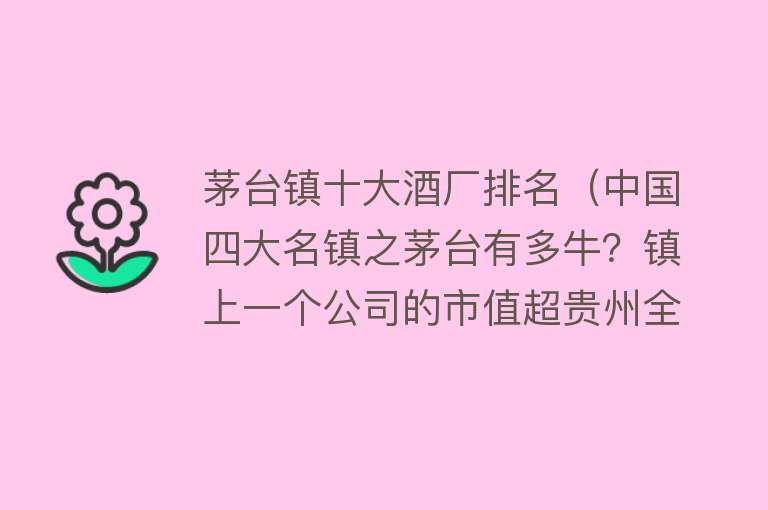 茅台镇十大酒厂排名（中国四大名镇之茅台有多牛？镇上一个公司的市值超贵州全